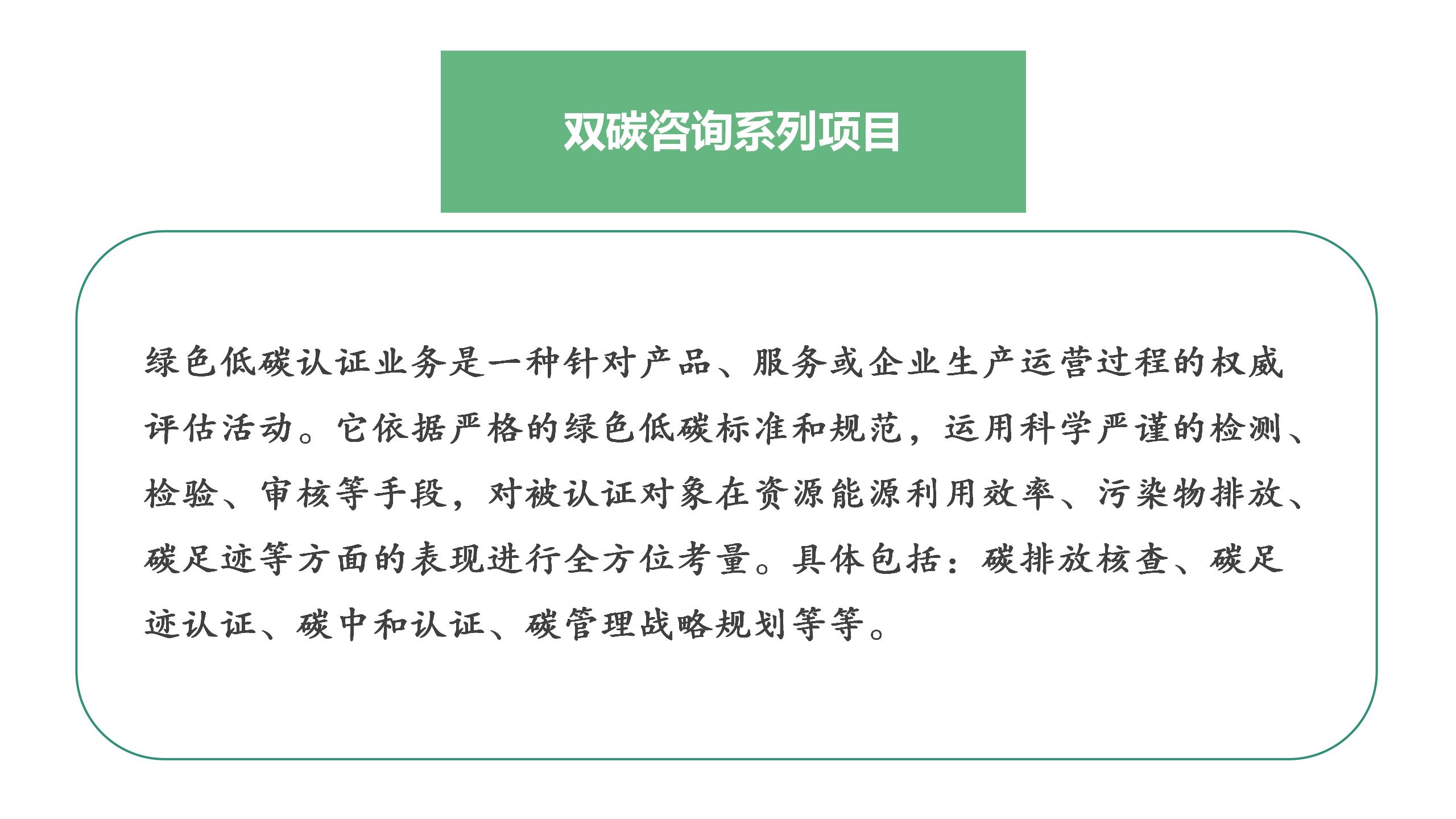 双碳咨询系列项目

绿色低碳认证业务是一种针对产品、服务或企业生产运营过程的权威评估活动。它依据严格的绿色低碳标准和规范，运用科学严谨的检测、检验、审核等手段，对被认证对象在资源能源利用效率、污染物排放、碳足迹等方面的表现进行全方位考量。具体包括：碳排放核查、碳足迹认证、碳中和认证、碳管理战略规划等等。